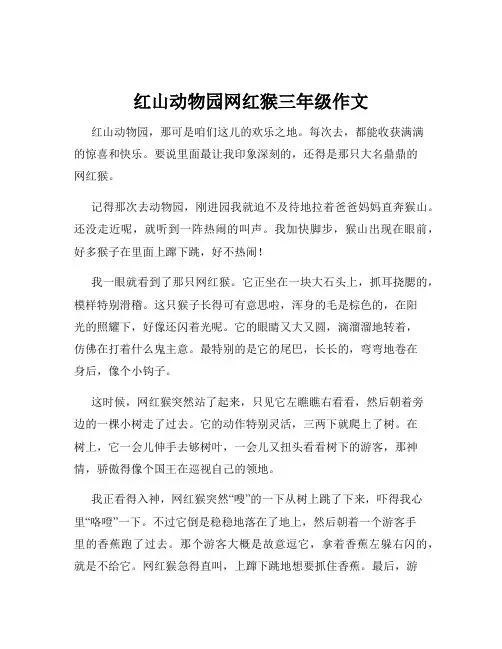 红山动物园网红猴三年级作文

红山动物园，那可是咱们这儿的欢乐之地。每次去，都能收获满满的惊喜和快乐。要说里面最让我印象深刻的，还得是那只大名鼎鼎的网红猴。

记得那次去动物园，刚进园我就迫不及待地拉着爸爸妈妈直奔猴山。还没走近呢，就听到一阵热闹的叫声。我加快脚步，猴山出现在眼前，好多猴子在里面上蹿下跳，好不热闹！

我一眼就看到了那只网红猴。它正坐在一块大石头上，抓耳挠腮的，模样特别滑稽。这只猴子长得可有意思啦，浑身的毛是棕色的，在阳光的照耀下，好像还闪着光呢。它的眼睛又大又圆，滴溜溜地转着，仿佛在打着什么鬼主意。最特别的是它的尾巴，长长的，弯弯地卷在身后，像个小钩子。

这时候，网红猴突然站了起来，只见它左瞧瞧右看看，然后朝着旁边的一棵小树走了过去。它的动作特别灵活，三两下就爬上了树。在树上，它一会儿伸手去够树叶，一会儿又扭头看看树下的游客，那神情，骄傲得像个国王在巡视自己的领地。

我正看得入神，网红猴突然“嗖”的一下从树上跳了下来，吓得我心里“咯噔”一下。不过它倒是稳稳地落在了地上，然后朝着一个游客手里的香蕉跑了过去。那个游客大概是故意逗它，拿着香蕉左躲右闪的，就是不给它。网红猴急得直叫，上蹿下跳地想要抓住香蕉。最后，游